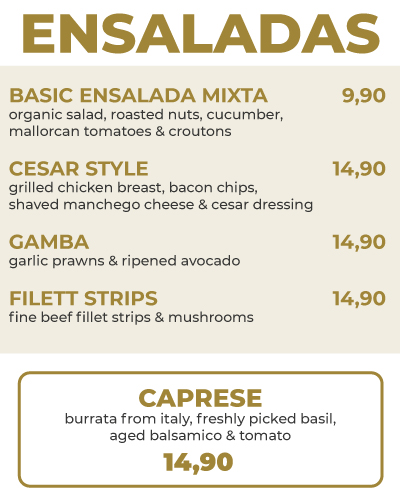 ENSALADAS

BASIC ENSALADA MIXTA 9,90
organic salad, roasted nuts, cucumber, mallorcan tomatoes & croutons

CESAR STYLE 14,90
grilled chicken breast, bacon chips, shaved manchego cheese & cesar dressing

GAMBA 14,90
garlic prawns & ripened avocado

FILETT STRIPS 14,90
fine beef fillet strips & mushrooms

CAPRESE
burrata from italy, freshly picked basil, aged balsamico & tomato
14,90